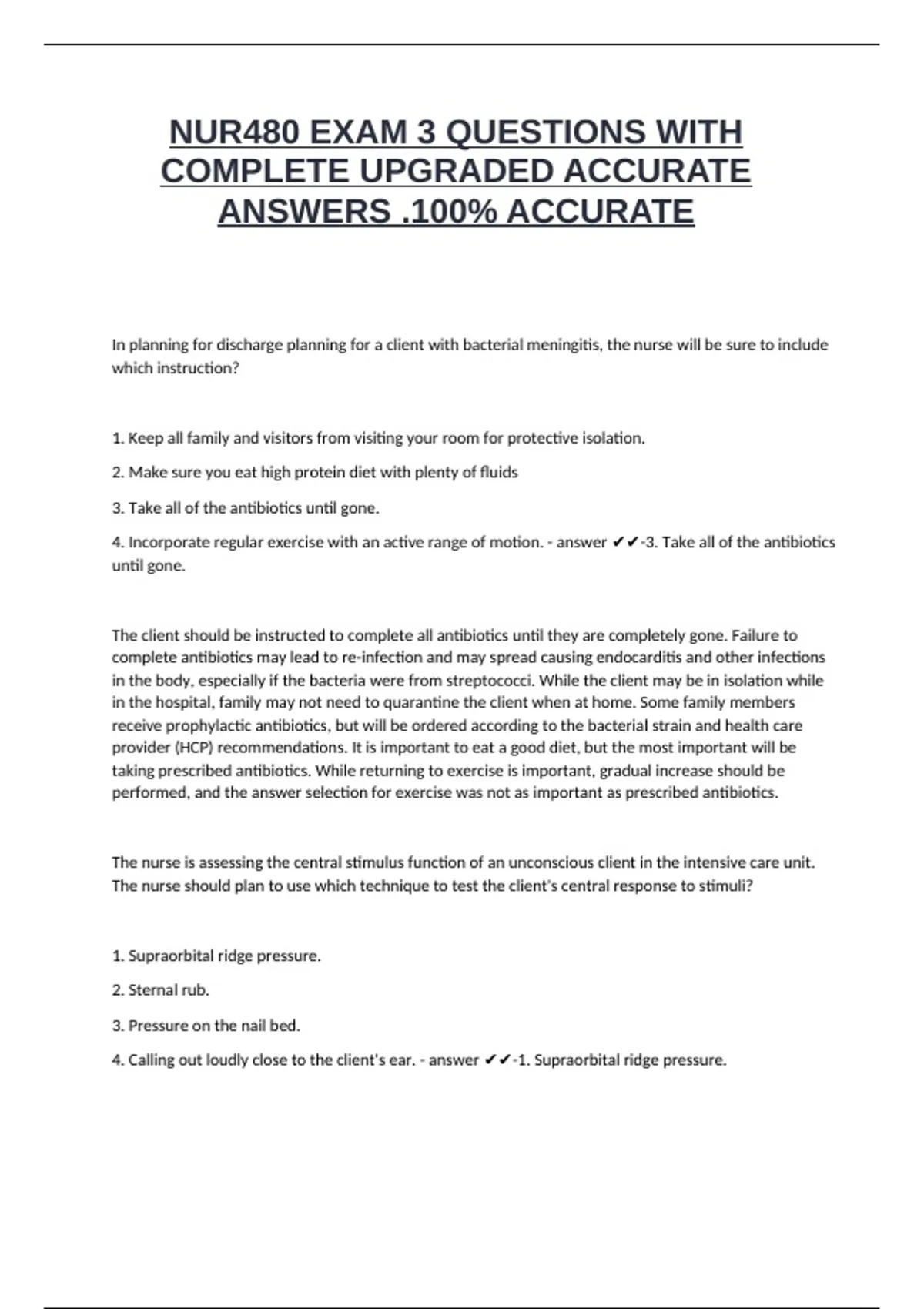 NUR480 EXAM 3 QUESTIONS WITH COMPLETE UPGRADED ACCURATE ANSWERS .100% ACCURATE

In planning for discharge planning for a client with bacterial meningitis, the nurse will be sure to include which instruction?

1. Keep all family and visitors from visiting your room for protective isolation.

2. Make sure you eat high protein diet with plenty of fluids

3. Take all of the antibiotics until gone.

4. Incorporate regular exercise with an active range of motion. - answer ✔✔-3. Take all of the antibiotics until gone.

The client should be instructed to complete all antibiotics until they are completely gone. Failure to complete antibiotics may lead to re-infection and may spread causing endocarditis and other infections in the body, especially if the bacteria were from streptococci. While the client may be in isolation while in the hospital, family may not need to quarantine the client when at home. Some family members receive prophylactic antibiotics, but will be ordered according to the bacterial strain and health care provider (HCP) recommendations. It is important to eat a good diet, but the most important will be taking prescribed antibiotics. While returning to exercise is important, gradual increase should be performed, and the answer selection for exercise was not as important as prescribed antibiotics.

The nurse is assessing the central stimulus function of an unconscious client in the intensive care unit. The nurse should plan to use which technique to test the client's central response to stimuli?

1. Supraorbital ridge pressure.

2. Sternal rub.

3. Pressure on the nail bed.

4. Calling out loudly close to the client's ear. - answer ✔✔-1. Supraorbital ridge pressure.